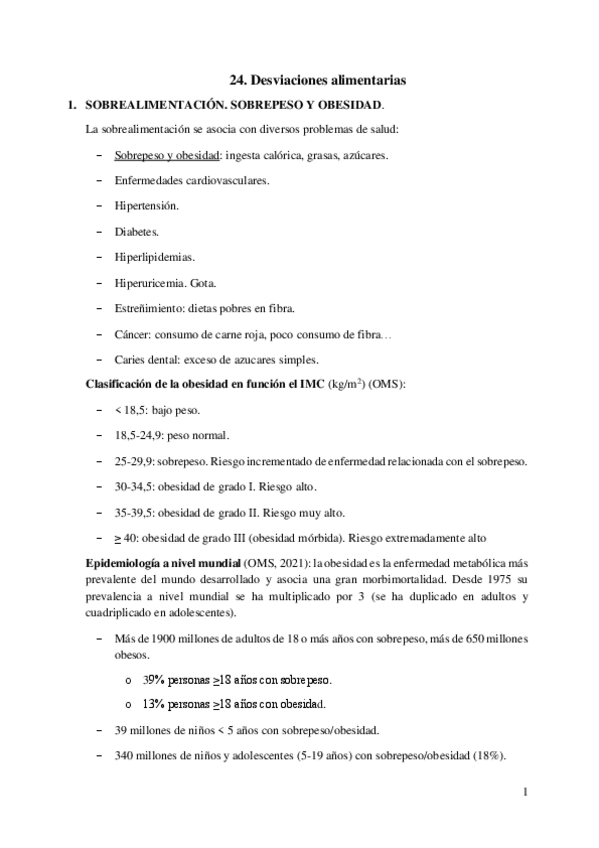 24. Desviaciones alimentarias

1. SOBREALIMENTACIÓN. SOBREPESO Y OBESIDAD.

La sobrealimentación se asocia con diversos problemas de salud:

– Sobrepeso y obesidad: ingesta calórica, grasas, azúcares.

– Enfermedades cardiovasculares.

– Hipertensión.

– Diabetes.

– Hiperlipidemias.

– Hiperuricemia. Gota.

– Estreñimiento: dietas pobres en fibra.

– Cáncer: consumo de carne roja, poco consumo de fibra…

– Caries dental: exceso de azucares simples.

Clasificación de la obesidad en función el IMC (kg/m$^2$) (OMS):

– < 18,5: bajo peso.

– 18,5-24,9: peso normal.

– 25-29,9: sobrepeso. Riesgo incrementado de enfermedad relacionada con el sobrepeso.

– 30-34,5: obesidad de grado I. Riesgo alto.

– 35-39,5: obesidad de grado II. Riesgo muy alto.

– $\geq$ 40: obesidad de grado III (obesidad mórbida). Riesgo extremadamente alto

Epidemiología a nivel mundial (OMS, 2021): la obesidad es la enfermedad metabólica más prevalente del mundo desarrollado y asocia una gran morbimortalidad. Desde 1975 su prevalencia a nivel mundial se ha multiplicado por 3 (se ha duplicado en adultos y cuadriplicado en adolescentes).

– Más de 1900 millones de adultos de 18 o más años con sobrepeso, más de 650 millones obesos.

o 39% personas $\geq$18 años con sobrepeso.

o 13% personas $\geq$18 años con obesidad.

– 39 millones de niños < 5 años con sobrepeso/obesidad.

– 340 millones de niños y adolescentes (5-19 años) con sobrepeso/obesidad (18%).

1